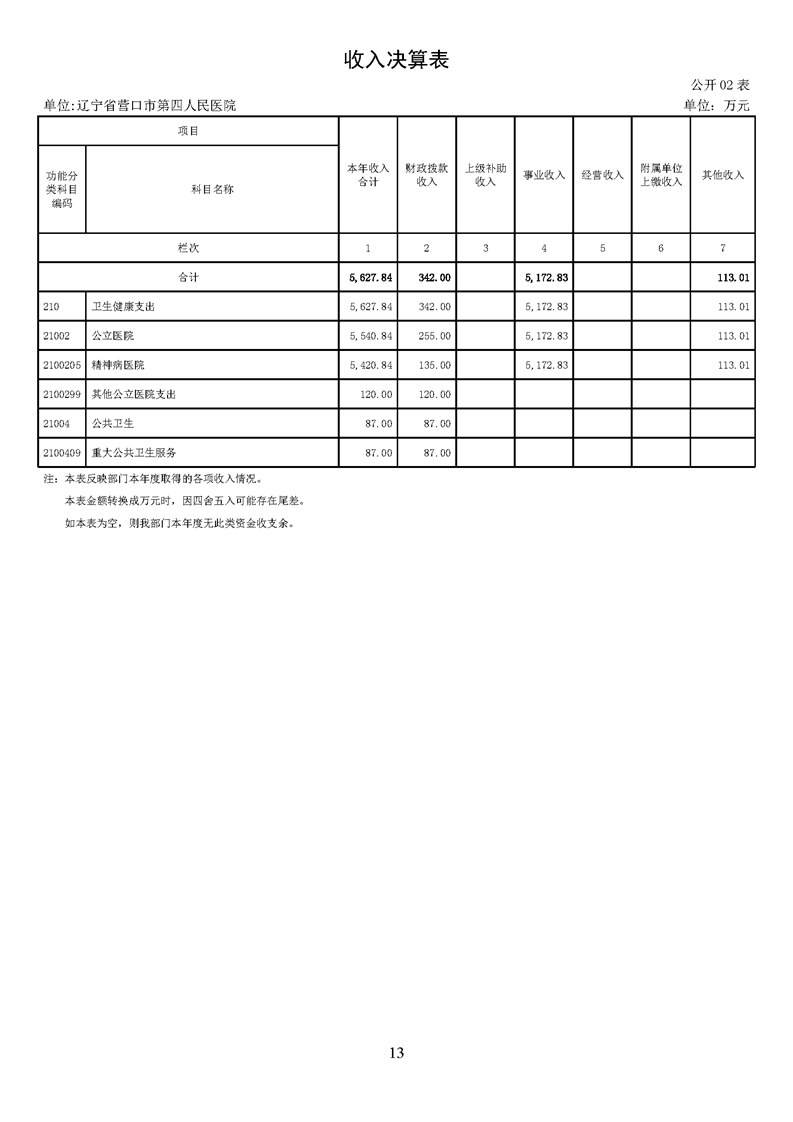 收入决算表

公开 02 表

单位:辽宁省营口市第四人民医院

单位: 万元

| 项目 | | 本年收入合计 | 财政拨款收入 | 上级补助收入 | 事业收入 | 经营收入 | 附属单位上缴收入 | 其他收入 |
|---|---|---|---|---|---|---|---|---|
| 功能分类科目编码 | 科目名称 | | | | | | | |
| 栏次 | | 1 | 2 | 3 | 4 | 5 | 6 | 7 |
| 合计 | | 5,627.84 | 342.00 | | 5,172.83 | | | 113.01 |
| 210 | 卫生健康支出 | 5,627.84 | 342.00 | | 5,172.83 | | | 113.01 |
| 21002 | 公立医院 | 5,540.84 | 255.00 | | 5,172.83 | | | 113.01 |
| 2100205 | 精神病医院 | 5,420.84 | 135.00 | | 5,172.83 | | | 113.01 |
| 2100299 | 其他公立医院支出 | 120.00 | 120.00 | | | | | |
| 21004 | 公共卫生 | 87.00 | 87.00 | | | | | |
| 2100409 | 重大公共卫生服务 | 87.00 | 87.00 | | | | | |

注:本表反映部门本年度取得的各项收入情况。

本表金额转换成万元时,因四舍五入可能存在尾差。

如本表为空,则我部门本年度无此类资金收支余。

13